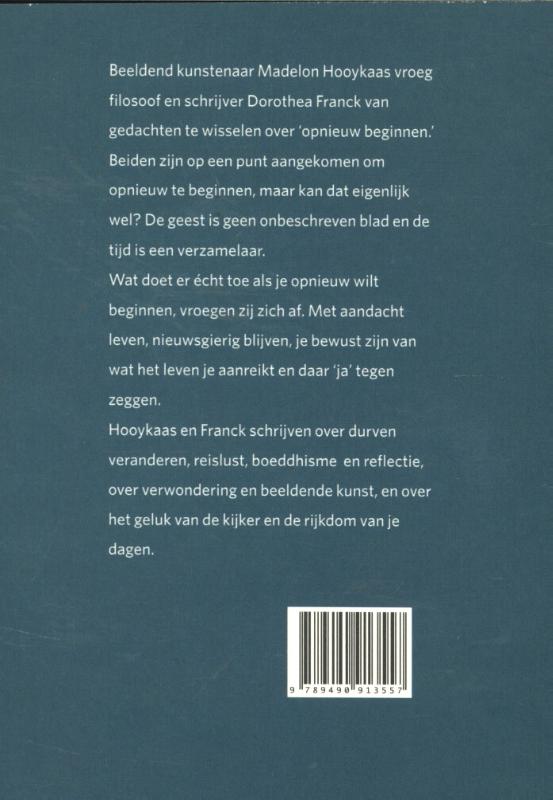 Beeldend kunstenaar Madelon Hooykaas vroeg filosoof en schrijver Dorothea Franck van gedachten te wisselen over 'opnieuw beginnen.' Beiden zijn op een punt aangekomen om opnieuw te beginnen, maar kan dat eigenlijk wel? De geest is geen onbeschreven blad en de tijd is een verzamelaar.
Wat doet er écht toe als je opnieuw wilt beginnen, vroegen zij zich af. Met aandacht leven, nieuwsgierig blijven, je bewust zijn van wat het leven je aanreikt en daar 'ja' tegen zeggen.
Hooykaas en Franck schrijven over durven veranderen, reislust, boeddhisme en reflectie, over verwondering en beeldende kunst, en over het geluk van de kijker en de rijkdom van je dagen.

9 789490 913557